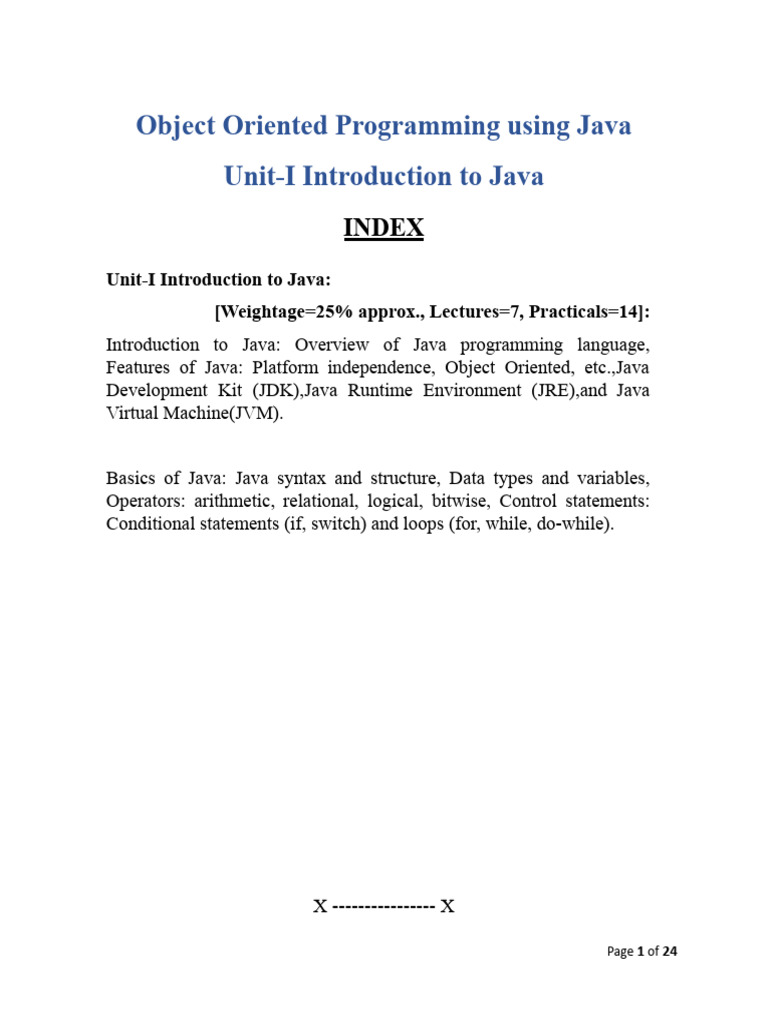 Object Oriented Programming using Java

Unit-I Introduction to Java

INDEX

Unit-I Introduction to Java:

[Weightage=25% approx., Lectures=7, Practicals=14]:

Introduction to Java: Overview of Java programming language, Features of Java: Platform independence, Object Oriented, etc.,Java Development Kit (JDK),Java Runtime Environment (JRE),and Java Virtual Machine(JVM).

Basics of Java: Java syntax and structure, Data types and variables, Operators: arithmetic, relational, logical, bitwise, Control statements: Conditional statements (if, switch) and loops (for, while, do-while).

X ---------------- X

Page 1 of 24